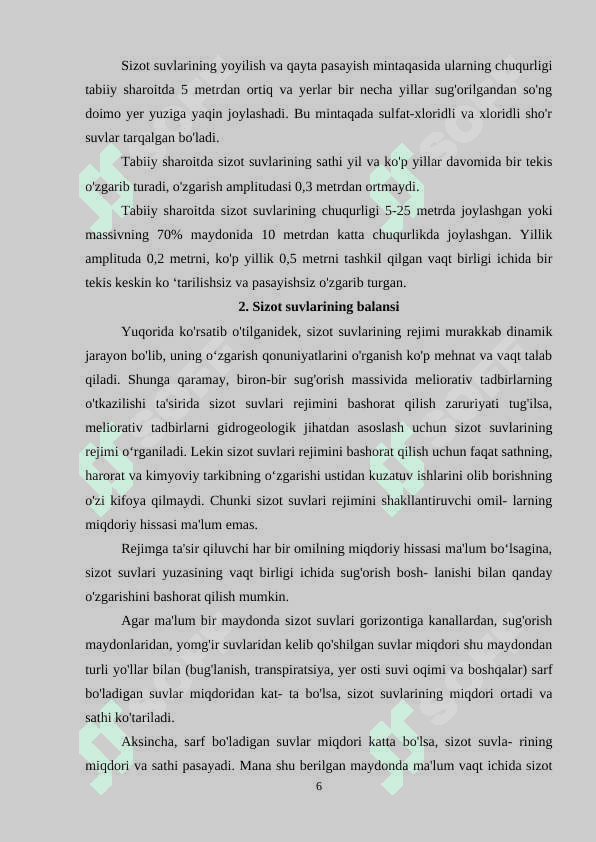 Sizot suvlarining yoyilish va qayta pasayish mintaqasida ularning chuqurligi tabiiy sharoitda 5 metrdan ortiq va yerlar bir necha yillar sug'orilgandan so'ng doimo yer yuziga yaqin joylashadi. Bu mintaqada sulfat-xloridli va xloridli sho'r suvlar tarqalgan bo'ladi.

Tabiiy sharoitda sizot suvlarining sathi yil va ko'p yillar davomida bir tekis o'zgarib turadi, o'zgarish amplitudasi 0,3 metrdan ortmaydi.

Tabiiy sharoitda sizot suvlarining chuqurligi 5-25 metrda joylashgan yoki massivning 70% maydonida 10 metrdan katta chuqurlikda joylashgan. Yillik amplituda 0,2 metrni, ko'p yillik 0,5 metrni tashkil qilgan vaqt birligi ichida bir tekis keskin ko ‘tarilishsiz va pasayishsiz o'zgarib turgan.

2. Sizot suvlarining balansi

Yuqorida ko'rsatib o'tilganidek, sizot suvlarining rejimi murakkab dinamik jarayon bo'lib, uning o‘zgarish qonuniyatlarini o'rganish ko'p mehnat va vaqt talab qiladi. Shunga qaramay, biron-bir sug'orish massivida meliorativ tadbirlarning o'tkazilishi ta'sirida sizot suvlari rejimini bashorat qilish zaruriyati tug'ilsa, meliorativ tadbirlarni gidrogeologik jihatdan asoslash uchun sizot suvlarining rejimi o‘rganiladi. Lekin sizot suvlari rejimini bashorat qilish uchun faqat sathning, harorat va kimyoviy tarkibning o‘zgarishi ustidan kuzatuv ishlarini olib borishning o'zi kifoya qilmaydi. Chunki sizot suvlari rejimini shakllantiruvchi omil- larning miqdoriy hissasi ma'lum emas.

Rejimga ta'sir qiluvchi har bir omilning miqdoriy hissasi ma'lum bo‘lsagina, sizot suvlari yuzasining vaqt birligi ichida sug'orish bosh- lanishi bilan qanday o'zgarishini bashorat qilish mumkin.

Agar ma'lum bir maydonda sizot suvlari gorizontiga kanallardan, sug'orish maydonlaridan, yomg'ir suvlaridan kelib qo'shilgan suvlar miqdori shu maydondan turli yo'llar bilan (bug'lanish, transpiratsiya, yer osti suvi oqimi va boshqalar) sarf bo'ladigan suvlar miqdoridan kat- ta bo'lsa, sizot suvlarining miqdori ortadi va sathi ko'tariladi.

Aksincha, sarf bo'ladigan suvlar miqdori katta bo'lsa, sizot suvla- rining miqdori va sathi pasayadi. Mana shu berilgan maydonda ma'lum vaqt ichida sizot

6